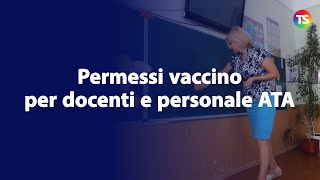 TS

Permessi vaccino
per docenti e personale ATA